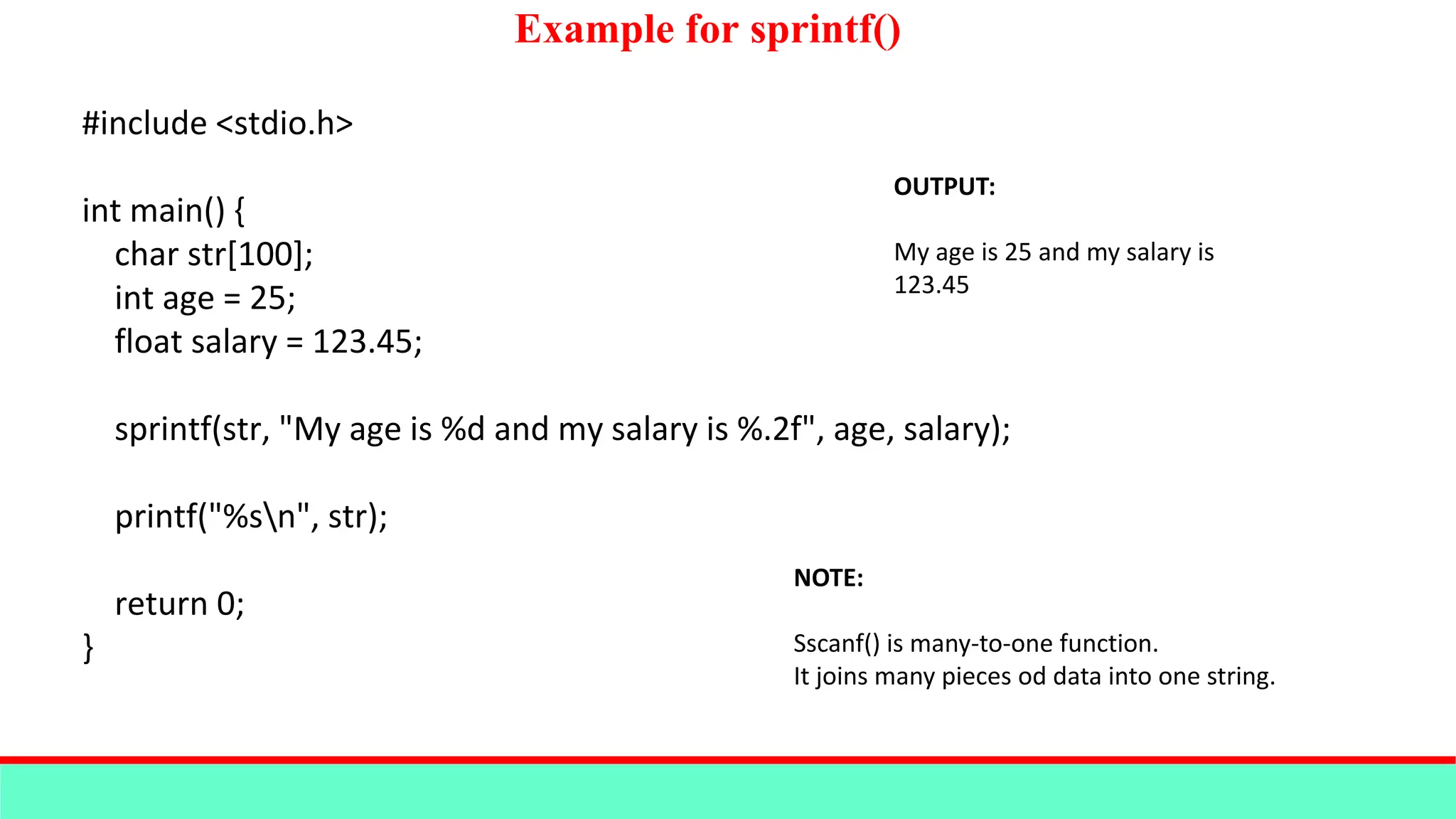 Example for sprintf()

#include <stdio.h>

int main() {
char str[100];
int age = 25;
float salary = 123.45;

sprintf(str, "My age is %d and my salary is %.2f", age, salary);

printf("%s\n", str);

return 0;
}

OUTPUT:

My age is 25 and my salary is 123.45

NOTE:

Sscanf() is many-to-one function.
It joins many pieces od data into one string.